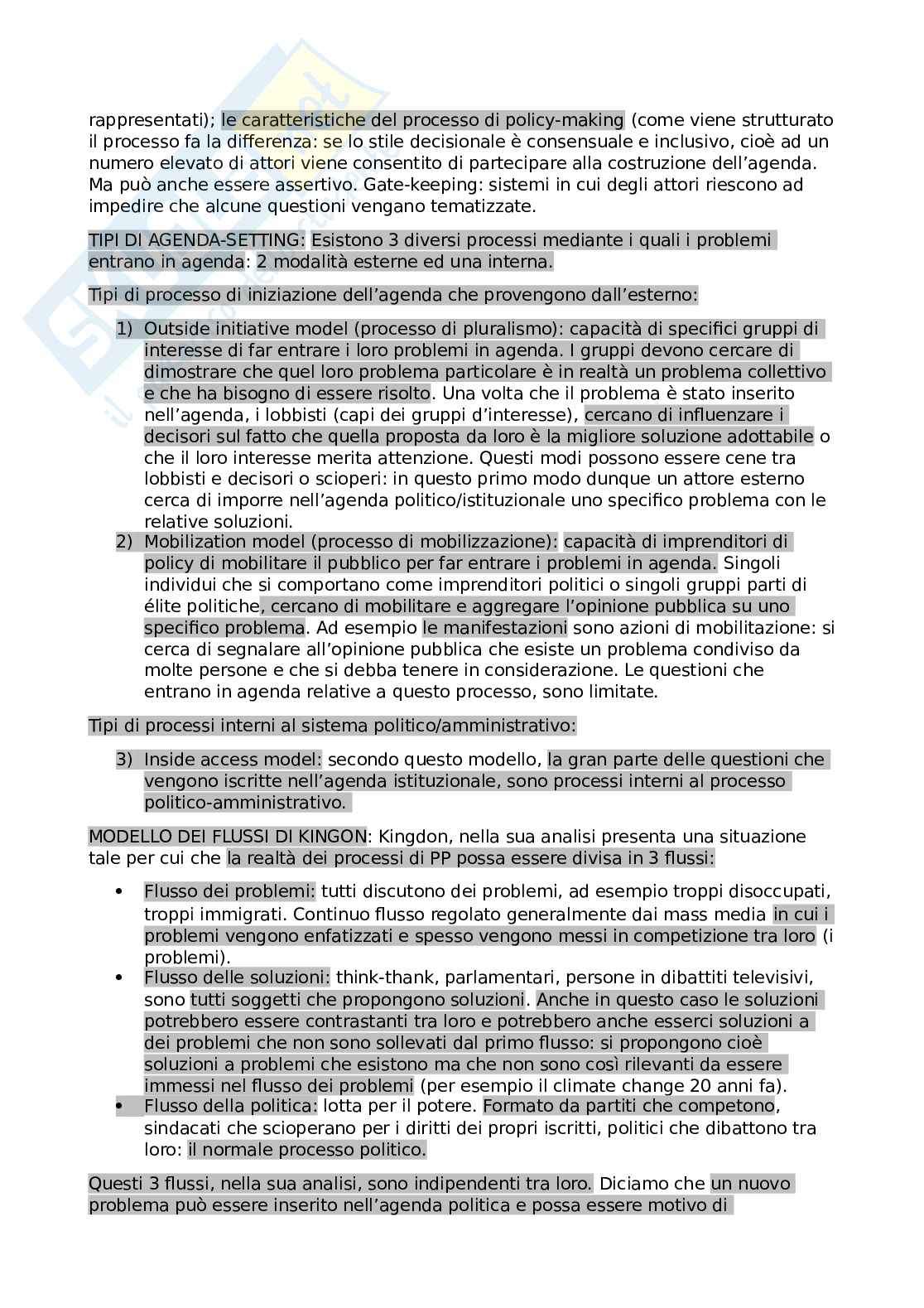 rappresentati); le caratteristiche del processo di policy-making (come viene strutturato il processo fa la differenza: se lo stile decisionale è consensuale e inclusivo, cioè ad un numero elevato di attori viene consentito di partecipare alla costruzione dell'agenda. Ma può anche essere assertivo. Gate-keeping: sistemi in cui degli attori riescono ad impedire che alcune questioni vengano tematizzate.

TIPI DI AGENDA-SETTING: Esistono 3 diversi processi mediante i quali i problemi entrano in agenda: 2 modalità esterne ed una interna.

Tipi di processo di iniziazione dell'agenda che provengono dall'esterno:

1) Outside initiative model (processo di pluralismo): capacità di specifici gruppi di interesse di far entrare i loro problemi in agenda. I gruppi devono cercare di dimostrare che quel loro problema particolare è in realtà un problema collettivo e che ha bisogno di essere risolto. Una volta che il problema è stato inserito nell'agenda, i lobbisti (capi dei gruppi d'interesse), cercano di influenzare i decisori sul fatto che quella proposta da loro è la migliore soluzione adottabile o che il loro interesse merita attenzione. Questi modi possono essere cene tra lobbisti e decisori o scioperi: in questo primo modo dunque un attore esterno cerca di imporre nell'agenda politico/istituzionale uno specifico problema con le relative soluzioni.
2) Mobilization model (processo di mobilizzazione): capacità di imprenditori di policy di mobilitare il pubblico per far entrare i problemi in agenda. Singoli individui che si comportano come imprenditori politici o singoli gruppi parti di élite politiche, cercano di mobilitare e aggregare l'opinione pubblica su uno specifico problema. Ad esempio le manifestazioni sono azioni di mobilitazione: si cerca di segnalare all'opinione pubblica che esiste un problema condiviso da molte persone e che si debba tenere in considerazione. Le questioni che entrano in agenda relative a questo processo, sono limitate.

Tipi di processi interni al sistema politico/amministrativo:

3) Inside access model: secondo questo modello, la gran parte delle questioni che vengono iscritte nell'agenda istituzionale, sono processi interni al processo politico-amministrativo.

MODELLO DEI FLUSSI DI KINGON: Kingdon, nella sua analisi presenta una situazione tale per cui che la realtà dei processi di PP possa essere divisa in 3 flussi:

• Flusso dei problemi: tutti discutono dei problemi, ad esempio troppi disoccupati, troppi immigrati. Continuo flusso regolato generalmente dai mass media in cui i problemi vengono enfatizzati e spesso vengono messi in competizione tra loro (i problemi).
• Flusso delle soluzioni: think-thank, parlamentari, persone in dibattiti televisivi, sono tutti soggetti che propongono soluzioni. Anche in questo caso le soluzioni potrebbero essere contrastanti tra loro e potrebbero anche esserci soluzioni a dei problemi che non sono sollevati dal primo flusso: si propongono cioè soluzioni a problemi che esistono ma che non sono così rilevanti da essere immessi nel flusso dei problemi (per esempio il climate change 20 anni fa).
• Flusso della politica: lotta per il potere. Formato da partiti che competono, sindacati che scioperano per i diritti dei propri iscritti, politici che dibattono tra loro: il normale processo politico.

Questi 3 flussi, nella sua analisi, sono indipendenti tra loro. Diciamo che un nuovo problema può essere inserito nell'agenda politica e possa essere motivo di